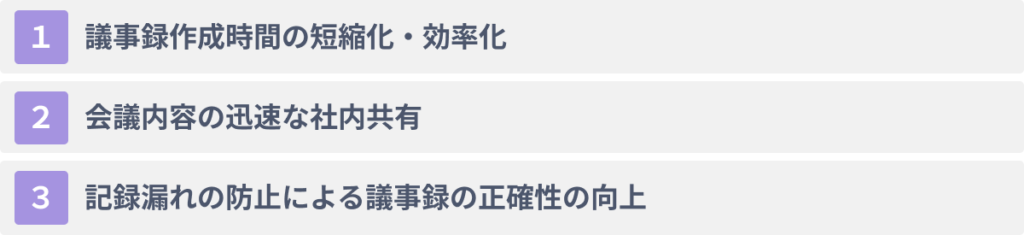 1 議事録作成時間の短縮化・効率化

2 会議内容の迅速な社内共有

3 記録漏れの防止による議事録の正確性の向上